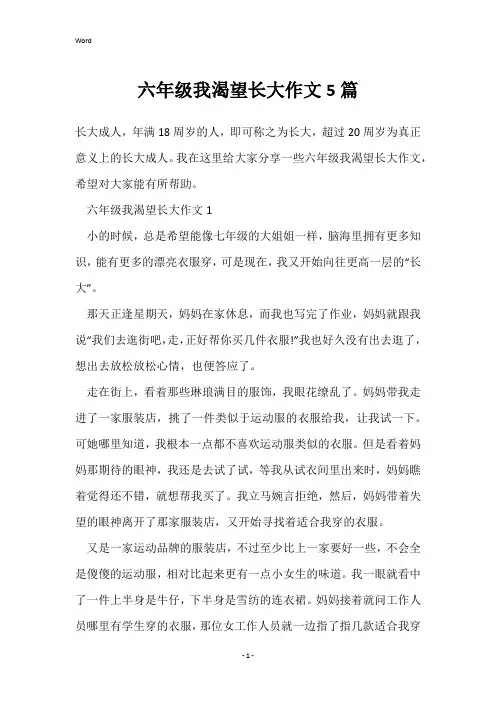 Word

六年级我渴望长大作文5篇

长大成人，年满18周岁的人，即可称之为长大，超过20周岁为真正意义上的长大成人。我在这里给大家分享一些六年级我渴望长大作文，希望对大家能有所帮助。

六年级我渴望长大作文1

小的时候，总是希望能像七年级的大姐姐一样，脑海里拥有更多知识，能有更多的漂亮衣服穿，可是现在，我又开始向往更高一层的“长大”。

那天正逢星期天，妈妈在家休息，而我也写完了作业，妈妈就跟我说“我们去逛街吧，走，正好帮你买几件衣服!”我也好久没有出去逛了，想出去放松放松心情，也便答应了。

走在街上，看着那些琳琅满目的服饰，我眼花缭乱了。妈妈带我走进了一家服装店，挑了一件类似于运动服的衣服给我，让我试一下。可她哪里知道，我根本一点都不喜欢运动服类似的衣服。但是看着妈妈那期待的眼神，我还是去试了试，等我从试衣间里出来时，妈妈瞧着觉得还不错，就想帮我买了。我立马婉言拒绝，然后，妈妈带着失望的眼神离开了那家服装店，又开始寻找着适合我穿的衣服。

又是一家运动品牌的服装店，不过至少比上一家要好一些，不会全是傻傻的运动服，相对比起来更有一点小女生的味道。我一眼就看中了一件上半身是牛仔，下半身是雪纺的连衣裙。妈妈接着就问工作人员哪里有学生穿的衣服，那位女工作人员就一边指了指几款适合我穿

- 1 -